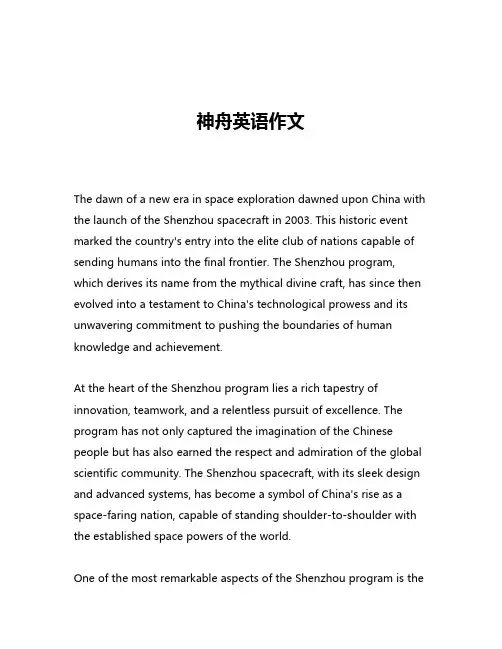 神舟英语作文

The dawn of a new era in space exploration dawned upon China with the launch of the Shenzhou spacecraft in 2003. This historic event marked the country's entry into the elite club of nations capable of sending humans into the final frontier. The Shenzhou program, which derives its name from the mythical divine craft, has since then evolved into a testament to China's technological prowess and its unwavering commitment to pushing the boundaries of human knowledge and achievement.

At the heart of the Shenzhou program lies a rich tapestry of innovation, teamwork, and a relentless pursuit of excellence. The program has not only captured the imagination of the Chinese people but has also earned the respect and admiration of the global scientific community. The Shenzhou spacecraft, with its sleek design and advanced systems, has become a symbol of China's rise as a space-faring nation, capable of standing shoulder-to-shoulder with the established space powers of the world.

One of the most remarkable aspects of the Shenzhou program is the